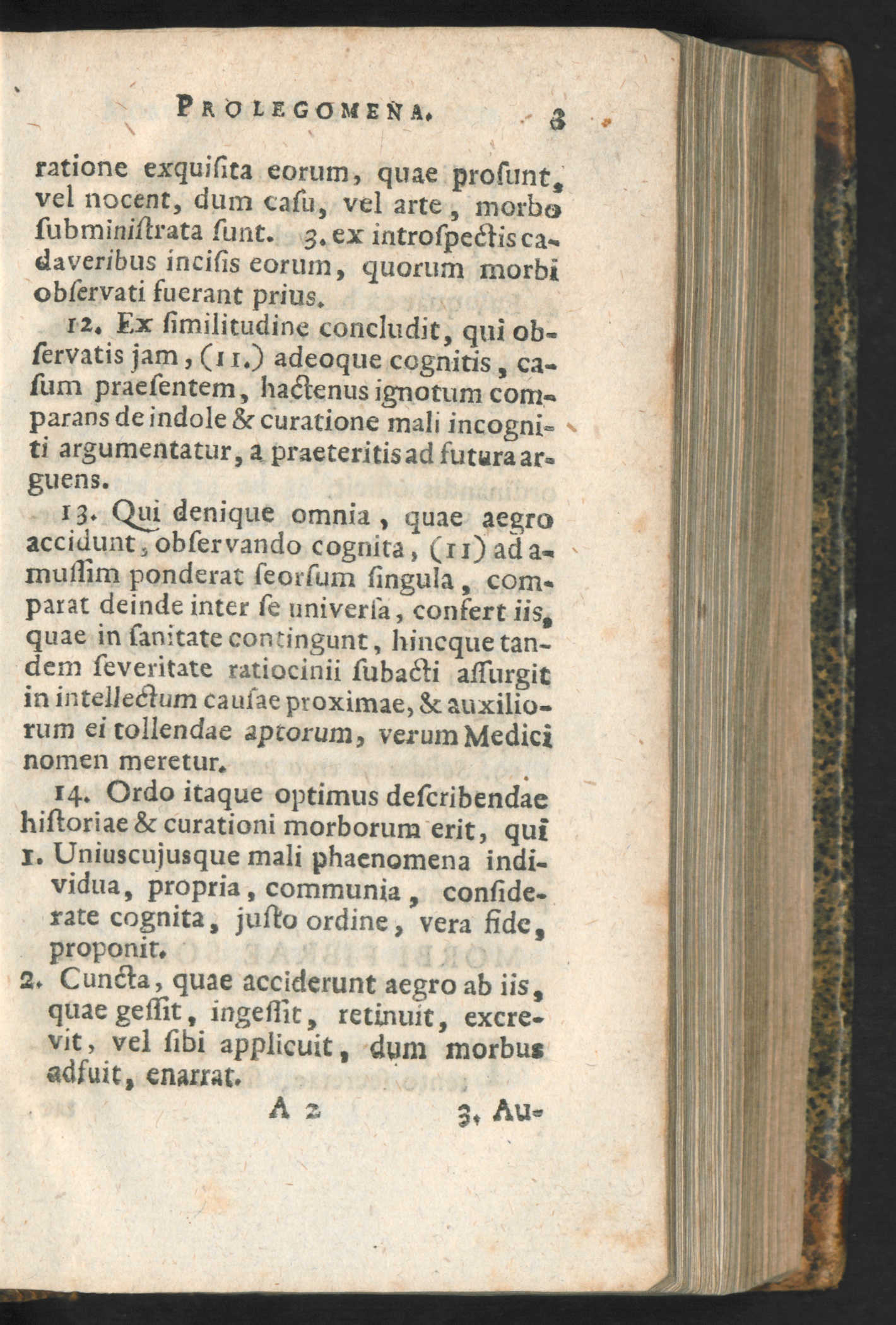 PROLEGOMENA. 3

ratione exquiſita eorum, quae proſunt, vel nocent, dum caſu, vel arte, morbo ſubminiſtrata ſunt. 3. ex introſpectis cadaveribus inciſis eorum, quorum morbi obſervati fuerant prius.

12. Ex ſimilitudine concludit, qui obſervatis jam, (11.) adeoque cognitis, caſum praeſentem, hactenus ignotum comparans de indole & curatione mali incogniti argumentatur, a praeteritis ad futura arguens.

13. Qui denique omnia, quae aegro accidunt, obſervando cognita, (11) ad amuſſim ponderat ſeorſum ſingula, comparat deinde inter ſe univerſa, confert iis, quae in ſanitate contingunt, hincque tandem ſeveritate ratiocinii ſubacti aſſurgit in intellectum cauſae proximae, & auxiliorum ei tollendae aptorum, verum Medici nomen meretur.

14. Ordo itaque optimus deſcribendae hiſtoriae & curationi morborum erit, qui

1. Uniuſcujusque mali phaenomena individua, propria, communia, conſiderate cognita, juſto ordine, vera fide, proponit.

2. Cuncta, quae acciderunt aegro ab iis, quae geſſit, ingeſſit, retinuit, excrevit, vel ſibi applicuit, dum morbus adfuit, enarrat.

A 2 3. Au-